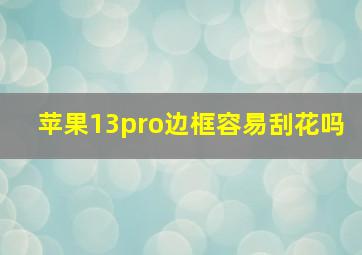 苹果13pro边框容易刮花吗